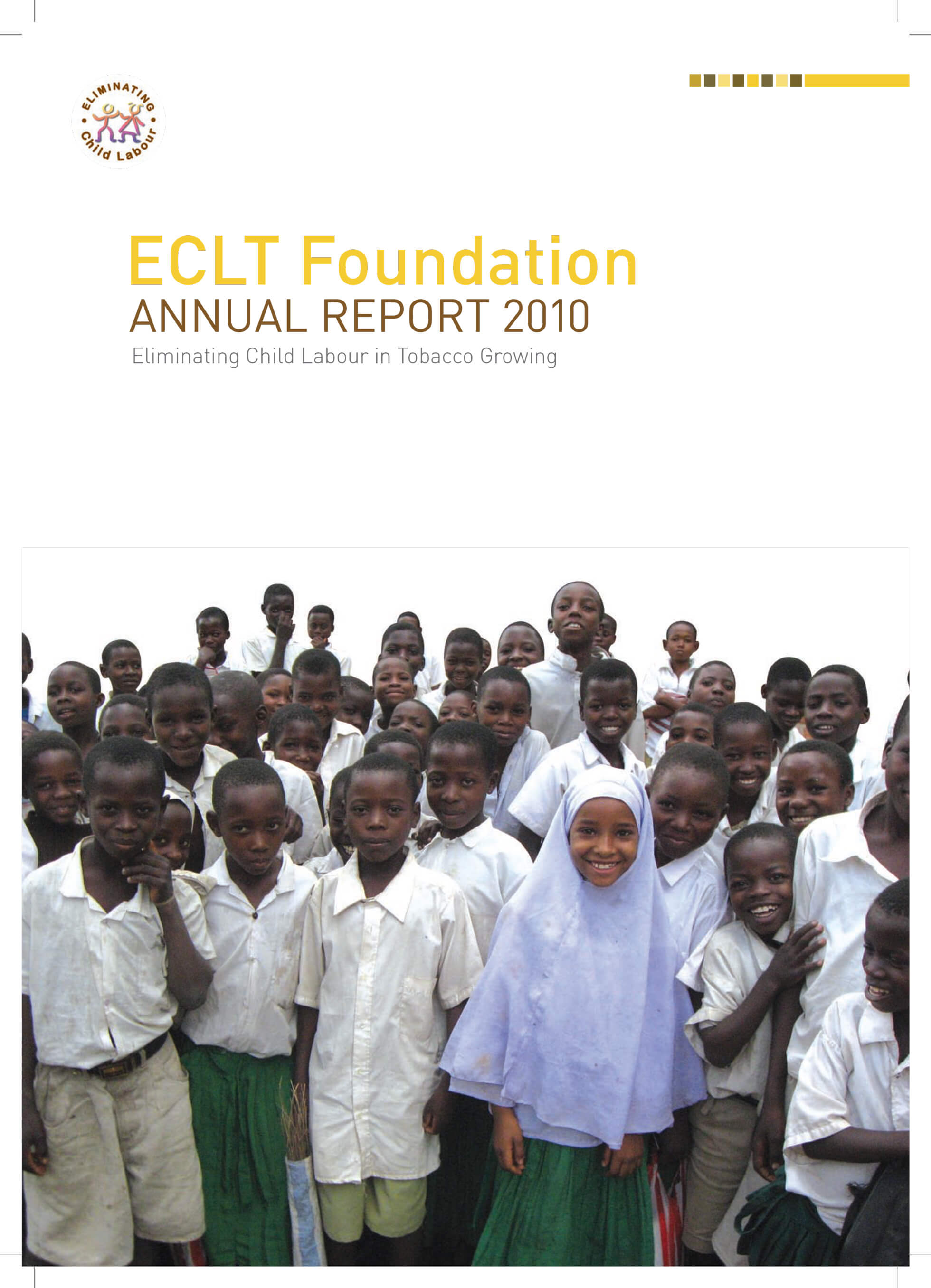 ELIMINATING Child Labour

ECLT Foundation
ANNUAL REPORT 2010
Eliminating Child Labour in Tobacco Growing